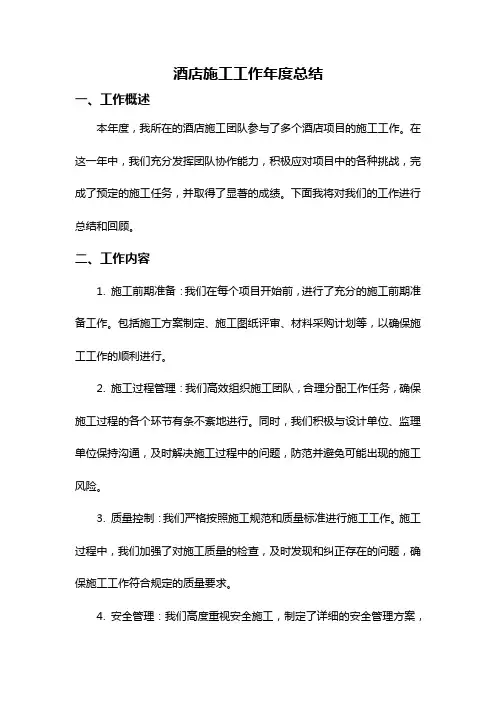 酒店施工工作年度总结

一、工作概述

本年度，我所在的酒店施工团队参与了多个酒店项目的施工工作。在这一年中，我们充分发挥团队协作能力，积极应对项目中的各种挑战，完成了预定的施工任务，并取得了显著的成绩。下面我将对我们的工作进行总结和回顾。

二、工作内容

1. 施工前期准备：我们在每个项目开始前，进行了充分的施工前期准备工作。包括施工方案制定、施工图纸评审、材料采购计划等，以确保施工工作的顺利进行。

2. 施工过程管理：我们高效组织施工团队，合理分配工作任务，确保施工过程的各个环节有条不紊地进行。同时，我们积极与设计单位、监理单位保持沟通，及时解决施工过程中的问题，防范并避免可能出现的施工风险。

3. 质量控制：我们严格按照施工规范和质量标准进行施工工作。施工过程中，我们加强了对施工质量的检查，及时发现和纠正存在的问题，确保施工工作符合规定的质量要求。

4. 安全管理：我们高度重视安全施工，制定了详细的安全管理方案，